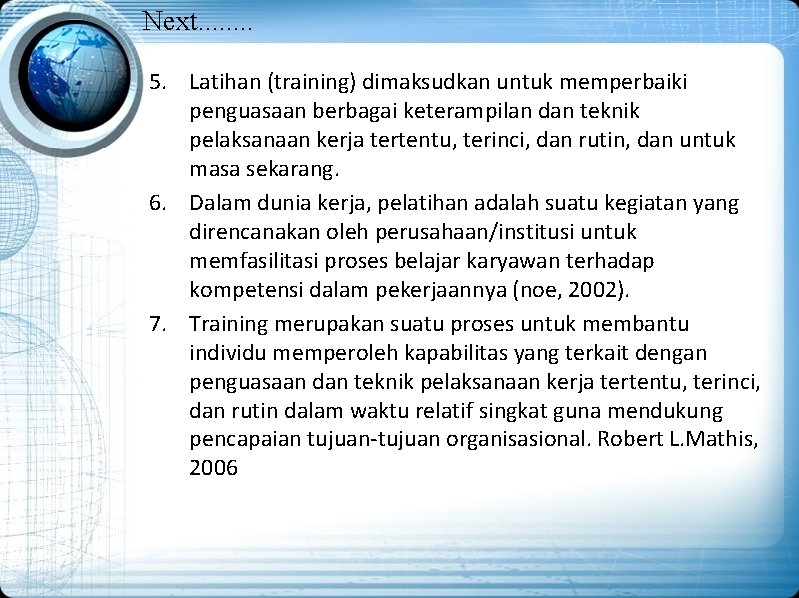 Next........

5. Latihan (training) dimaksudkan untuk memperbaiki penguasaan berbagai keterampilan dan teknik pelaksanaan kerja tertentu, terinci, dan rutin, dan untuk masa sekarang.

6. Dalam dunia kerja, pelatihan adalah suatu kegiatan yang direncanakan oleh perusahaan/institusi untuk memfasilitasi proses belajar karyawan terhadap kompetensi dalam pekerjaannya (noe, 2002).

7. Training merupakan suatu proses untuk membantu individu memperoleh kapabilitas yang terkait dengan penguasaan dan teknik pelaksanaan kerja tertentu, terinci, dan rutin dalam waktu relatif singkat guna mendukung pencapaian tujuan-tujuan organisasional. Robert L.Mathis, 2006